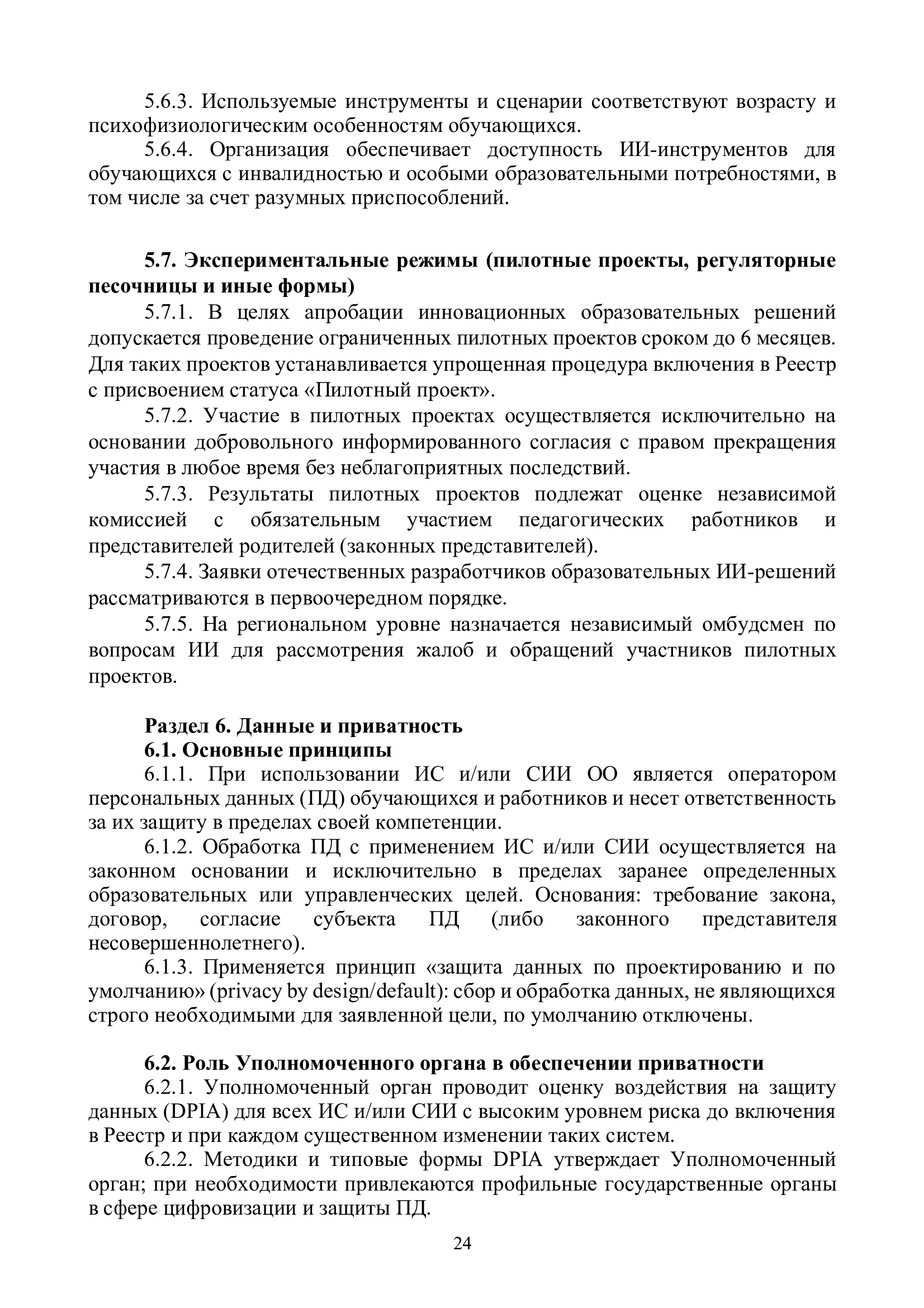 5.6.3. Используемые инструменты и сценарии соответствуют возрасту и психофизиологическим особенностям обучающихся.

5.6.4. Организация обеспечивает доступность ИИ-инструментов для обучающихся с инвалидностью и особыми образовательными потребностями, в том числе за счет разумных приспособлений.

5.7. Экспериментальные режимы (пилотные проекты, регуляторные песочницы и иные формы)

5.7.1. В целях апробации инновационных образовательных решений допускается проведение ограниченных пилотных проектов сроком до 6 месяцев. Для таких проектов устанавливается упрощенная процедура включения в Реестр с присвоением статуса «Пилотный проект».

5.7.2. Участие в пилотных проектах осуществляется исключительно на основании добровольного информированного согласия с правом прекращения участия в любое время без неблагоприятных последствий.

5.7.3. Результаты пилотных проектов подлежат оценке независимой комиссией с обязательным участием педагогических работников и представителей родителей (законных представителей).

5.7.4. Заявки отечественных разработчиков образовательных ИИ-решений рассматриваются в первоочередном порядке.

5.7.5. На региональном уровне назначается независимый омбудсмен по вопросам ИИ для рассмотрения жалоб и обращений участников пилотных проектов.

Раздел 6. Данные и приватность

6.1. Основные принципы

6.1.1. При использовании ИС и/или СИИ ОО является оператором персональных данных (ПД) обучающихся и работников и несет ответственность за их защиту в пределах своей компетенции.

6.1.2. Обработка ПД с применением ИС и/или СИИ осуществляется на законном основании и исключительно в пределах заранее определенных образовательных или управленческих целей. Основания: требование закона, договор, согласие субъекта ПД (либо законного представителя несовершеннолетнего).

6.1.3. Применяется принцип «защита данных по проектированию и по умолчанию» (privacy by design/default): сбор и обработка данных, не являющихся строго необходимыми для заявленной цели, по умолчанию отключены.

6.2. Роль Уполномоченного органа в обеспечении приватности

6.2.1. Уполномоченный орган проводит оценку воздействия на защиту данных (DPIA) для всех ИС и/или СИИ с высоким уровнем риска до включения в Реестр и при каждом существенном изменении таких систем.

6.2.2. Методики и типовые формы DPIA утверждает Уполномоченный орган; при необходимости привлекаются профильные государственные органы в сфере цифровизации и защиты ПД.

24